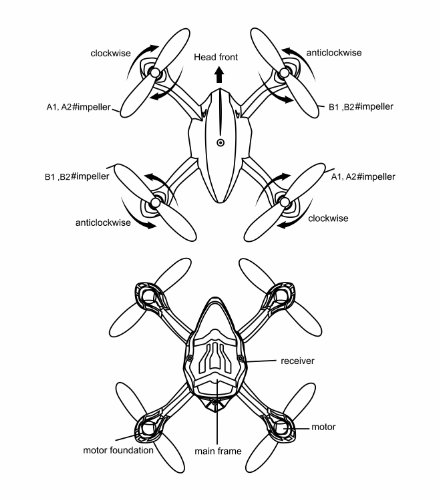 clockwise

Head front

anticlockwise

A1, A2#impeller

B1 ,B2#impeller

B1 ,B2#impeller

A1, A2#impeller

anticlockwise

clockwise

receiver

motor

motor foundation

main frame